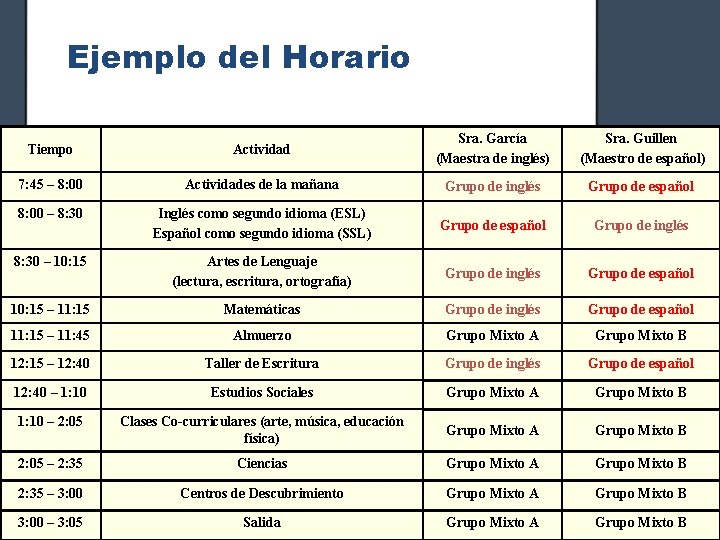 Ejemplo del Horario

| Tiempo | Actividad | Sra. García (Maestra de inglés) | Sra. Guillen (Maestro de español) |
|---|---|---|---|
| 7:45 – 8:00 | Actividades de la mañana | Grupo de inglés | Grupo de español |
| 8:00 – 8:30 | Inglés como segundo idioma (ESL) Español como segundo idioma (SSL) | Grupo de español | Grupo de inglés |
| 8:30 – 10:15 | Artes de Lenguaje (lectura, escritura, ortografía) | Grupo de inglés | Grupo de español |
| 10:15 – 11:15 | Matemáticas | Grupo de inglés | Grupo de español |
| 11:15 – 11:45 | Almuerzo | Grupo Mixto A | Grupo Mixto B |
| 12:15 – 12:40 | Taller de Escritura | Grupo de inglés | Grupo de español |
| 12:40 – 1:10 | Estudios Sociales | Grupo Mixto A | Grupo Mixto B |
| 1:10 – 2:05 | Clases Co-curriculares (arte, música, educación física) | Grupo Mixto A | Grupo Mixto B |
| 2:05 – 2:35 | Ciencias | Grupo Mixto A | Grupo Mixto B |
| 2:35 – 3:00 | Centros de Descubrimiento | Grupo Mixto A | Grupo Mixto B |
| 3:00 – 3:05 | Salida | Grupo Mixto A | Grupo Mixto B |